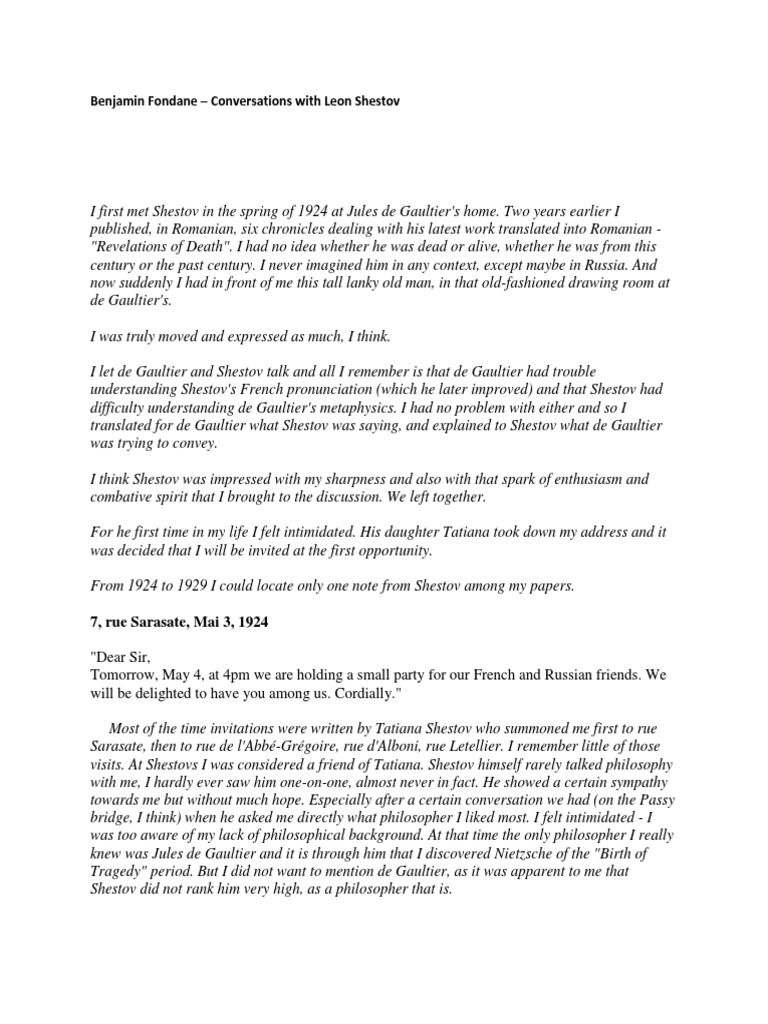 Benjamin Fondane – Conversations with Leon Shestov

I first met Shestov in the spring of 1924 at Jules de Gaultier's home. Two years earlier I published, in Romanian, six chronicles dealing with his latest work translated into Romanian - "Revelations of Death". I had no idea whether he was dead or alive, whether he was from this century or the past century. I never imagined him in any context, except maybe in Russia. And now suddenly I had in front of me this tall lanky old man, in that old-fashioned drawing room at de Gaultier's.

I was truly moved and expressed as much, I think.

I let de Gaultier and Shestov talk and all I remember is that de Gaultier had trouble understanding Shestov's French pronunciation (which he later improved) and that Shestov had difficulty understanding de Gaultier's metaphysics. I had no problem with either and so I translated for de Gaultier what Shestov was saying, and explained to Shestov what de Gaultier was trying to convey.

I think Shestov was impressed with my sharpness and also with that spark of enthusiasm and combative spirit that I brought to the discussion. We left together.

For he first time in my life I felt intimidated. His daughter Tatiana took down my address and it was decided that I will be invited at the first opportunity.

From 1924 to 1929 I could locate only one note from Shestov among my papers.

7, rue Sarasate, Mai 3, 1924

"Dear Sir,
Tomorrow, May 4, at 4pm we are holding a small party for our French and Russian friends. We will be delighted to have you among us. Cordially."

Most of the time invitations were written by Tatiana Shestov who summoned me first to rue Sarasate, then to rue de l'Abbé-Grégoire, rue d'Alboni, rue Letellier. I remember little of those visits. At Shestovs I was considered a friend of Tatiana. Shestov himself rarely talked philosophy with me, I hardly ever saw him one-on-one, almost never in fact. He showed a certain sympathy towards me but without much hope. Especially after a certain conversation we had (on the Passy bridge, I think) when he asked me directly what philosopher I liked most. I felt intimidated - I was too aware of my lack of philosophical background. At that time the only philosopher I really knew was Jules de Gaultier and it is through him that I discovered Nietzsche of the "Birth of Tragedy" period. But I did not want to mention de Gaultier, as it was apparent to me that Shestov did not rank him very high, as a philosopher that is.